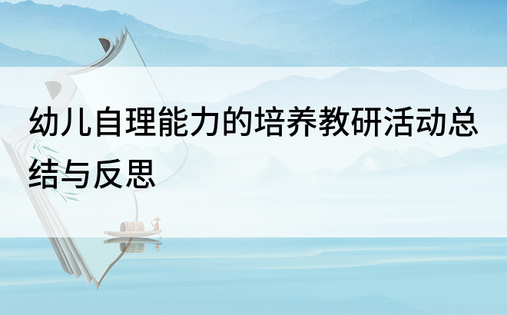 幼儿自理能力的培养教研活动总结与反思